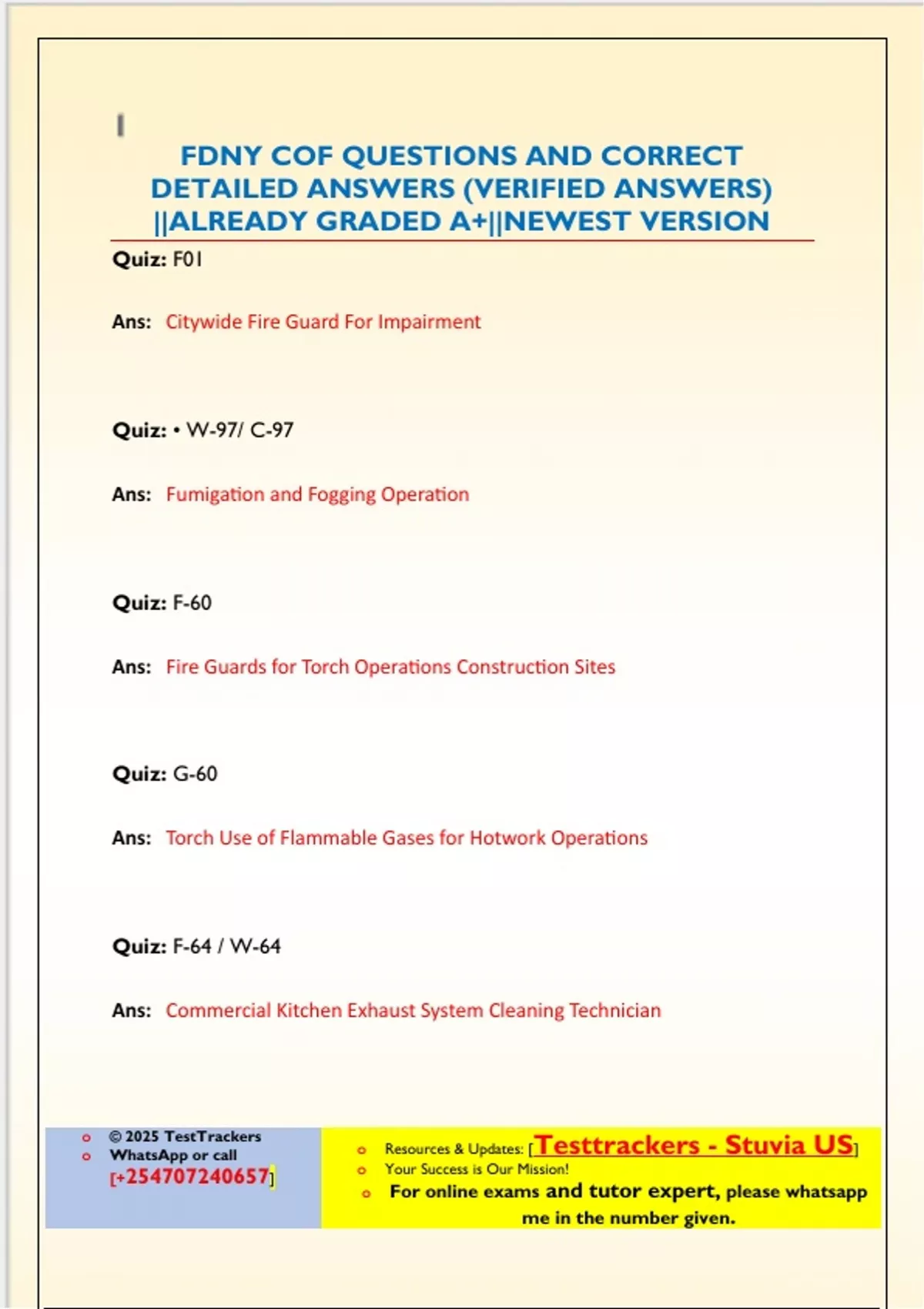 FDNY COF QUESTIONS AND CORRECT DETAILED ANSWERS (VERIFIED ANSWERS) ||ALREADY GRADED A+||NEWEST VERSION

Quiz: F01

Ans: Citywide Fire Guard For Impairment

Quiz: • W-97/ C-97

Ans: Fumigation and Fogging Operation

Quiz: F-60

Ans: Fire Guards for Torch Operations Construction Sites

Quiz: G-60

Ans: Torch Use of Flammable Gases for Hotwork Operations

Quiz: F-64 / W-64

Ans: Commercial Kitchen Exhaust System Cleaning Technician

o © 2025 TestTrackers
o WhatsApp or call [+254707240657]

o Resources & Updates: [Testtrackers - Stuvia US]
o Your Success is Our Mission!
o For online exams and tutor expert, please whatsapp me in the number given.